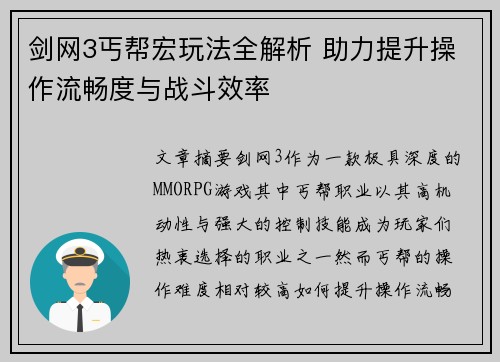 剑网3丐帮宏玩法全解析 助力提升操作流畅度与战斗效率

文章摘要剑网3作为一款极具深度的MMORPG游戏其中丐帮职业以其高机动性与强大的控制技能成为玩家们热衷选择的职业之一然而丐帮的操作难度相对较高如何提升操作流畅